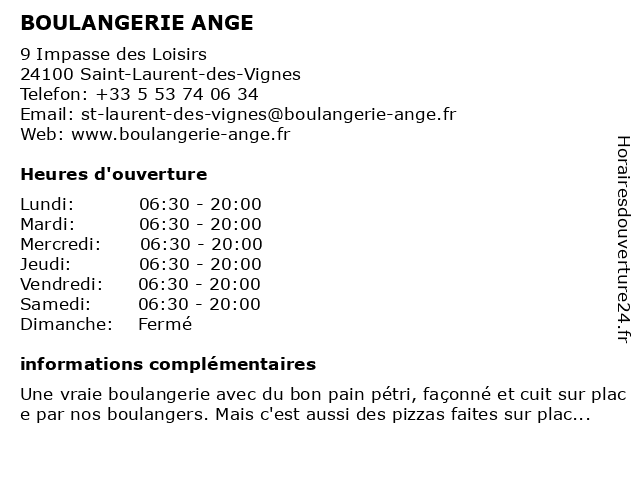 BOULANGERIE ANGE

9 Impasse des Loisirs
24100 Saint-Laurent-des-Vignes
Telefon: +33 5 53 74 06 34
Email: st-laurent-des-vignes@boulangerie-ange.fr
Web: www.boulangerie-ange.fr

Heures d'ouverture

| | |
|---|---|
| Lundi: | 06:30 - 20:00 |
| Mardi: | 06:30 - 20:00 |
| Mercredi: | 06:30 - 20:00 |
| Jeudi: | 06:30 - 20:00 |
| Vendredi: | 06:30 - 20:00 |
| Samedi: | 06:30 - 20:00 |
| Dimanche: | Fermé |

informations complémentaires

Une vraie boulangerie avec du bon pain pétri, façonné et cuit sur plac e par nos boulangers. Mais c'est aussi des pizzas faites sur plac...

Horairesdouverture24.fr